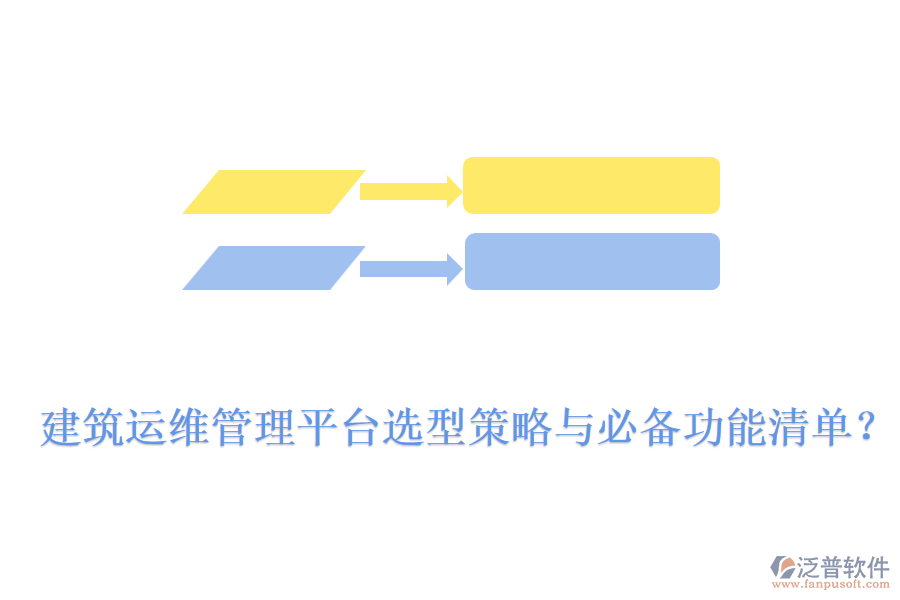 建筑运维管理平台选型策略与必备功能清单？

泛普软件
www.fanpusoft.com